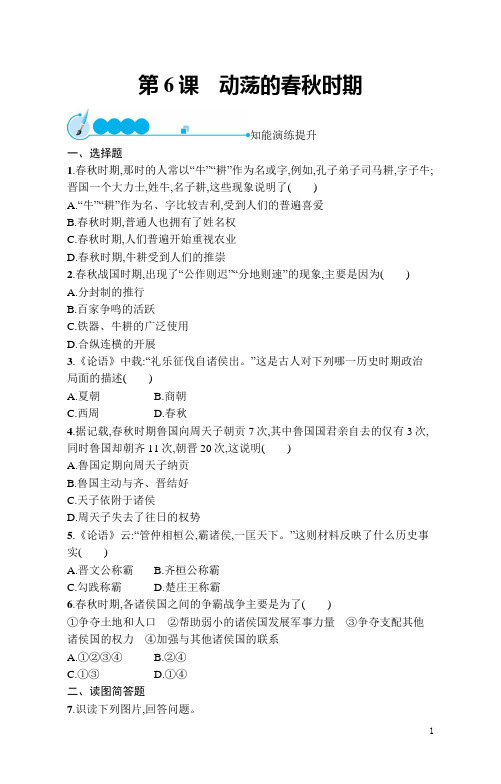 第 6 课　动荡的春秋时期

知能演练提升

一、选择题

1.春秋时期,那时的人常以“牛”“耕”作为名或字,例如,孔子弟子司马耕,字子牛;晋国一个大力士,姓牛,名子耕,这些现象说明了(　　)

A.“牛”“耕”作为名、字比较吉利,受到人们的普遍喜爱

B.春秋时期,普通人也拥有了姓名权

C.春秋时期,人们普遍开始重视农业

D.春秋时期,牛耕受到人们的推崇

2.春秋战国时期,出现了“公作则迟”“分地则速”的现象,主要是因为(　　)

A.分封制的推行

B.百家争鸣的活跃

C.铁器、牛耕的广泛使用

D.合纵连横的开展

3.《论语》中载:“礼乐征伐自诸侯出。”这是古人对下列哪一历史时期政治局面的描述(　　)

A.夏朝　　B.商朝

C.西周　　D.春秋

4.据记载,春秋时期鲁国向周天子朝贡 7 次,其中鲁国国君亲自去的仅有 3 次,同时鲁国却朝齐 11 次,朝晋 20 次,这说明(　　)

A.鲁国定期向周天子纳贡

B.鲁国主动与齐、晋结好

C.天子依附于诸侯

D.周天子失去了往日的权势

5.《论语》云:“管仲相桓公,霸诸侯,一匡天下。”这则材料反映了什么历史事实(　　)

A.晋文公称霸　　B.齐桓公称霸

C.勾践称霸　　D.楚庄王称霸

6.春秋时期,各诸侯国之间的争霸战争主要是为了(　　)

①争夺土地和人口　②帮助弱小的诸侯国发展军事力量　③争夺支配其他诸侯国的权力　④加强与其他诸侯国的联系

A.①②③④　　B.②④

C.①③　　D.①④

二、读图简答题

7.识读下列图片,回答问题。

1